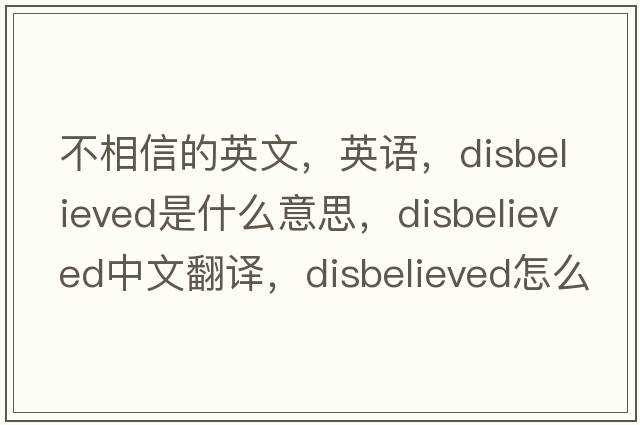 不相信的英文，英语，disbelieved是什么意思，disbelieved中文翻译，disbelieved怎么